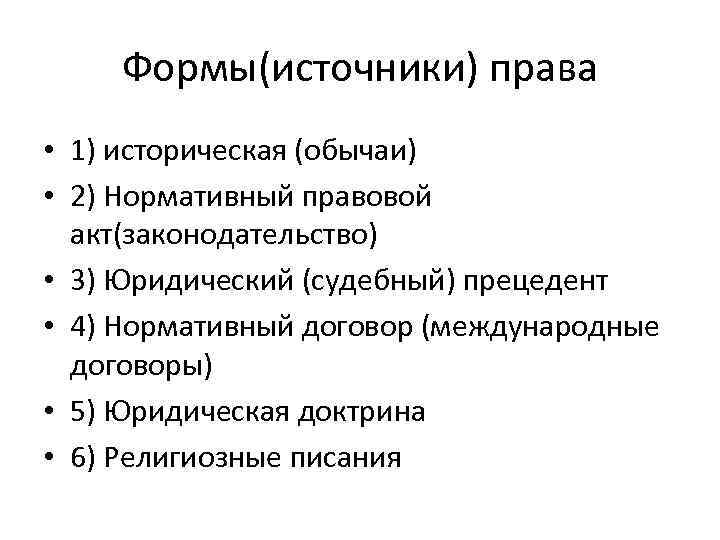 Формы(источники) права

• 1) историческая (обычаи)
• 2) Нормативный правовой акт(законодательство)
• 3) Юридический (судебный) прецедент
• 4) Нормативный договор (международные договоры)
• 5) Юридическая доктрина
• 6) Религиозные писания